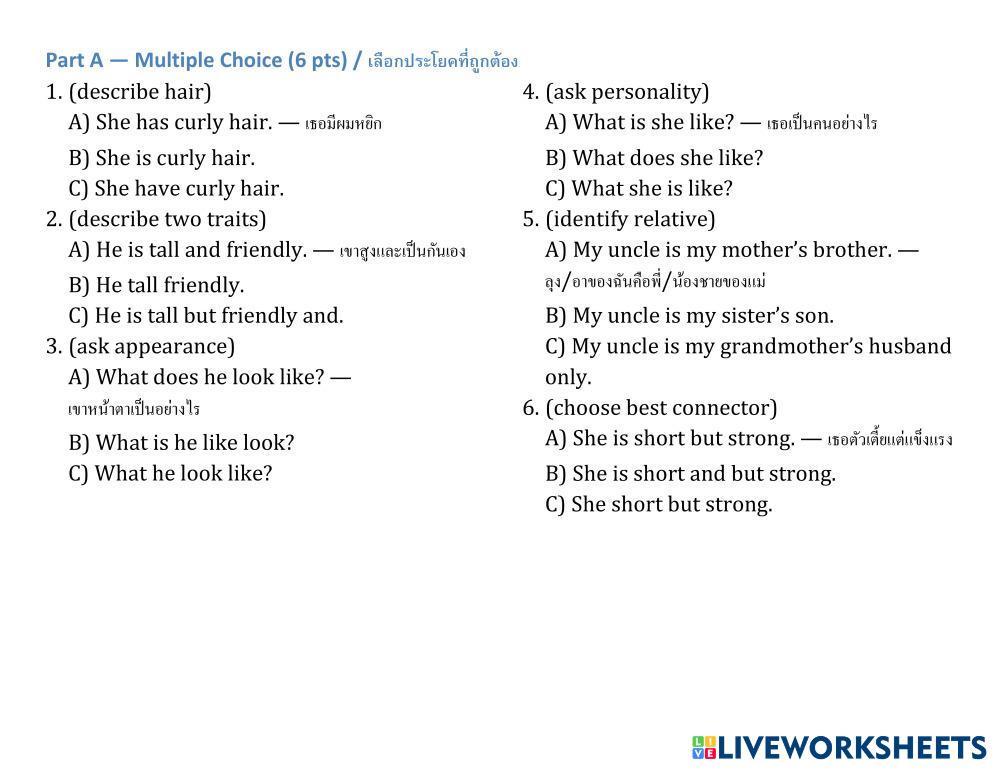 Part A — Multiple Choice (6 pts) / เลือกประโยคที่ถูกต้อง

1. (describe hair)
A) She has curly hair. — เธอมีผมหยิก
B) She is curly hair.
C) She have curly hair.

2. (describe two traits)
A) He is tall and friendly. — เขาสูงและเป็นกันเอง
B) He tall friendly.
C) He is tall but friendly and.

3. (ask appearance)
A) What does he look like? — เขาหน้าตาเป็นอย่างไร
B) What is he like look?
C) What he look like?

4. (ask personality)
A) What is she like? — เธอเป็นคนอย่างไร
B) What does she like?
C) What she is like?

5. (identify relative)
A) My uncle is my mother's brother. — ลุง/อาของฉันคือพี่/น้องชายของแม่
B) My uncle is my sister's son.
C) My uncle is my grandmother's husband only.

6. (choose best connector)
A) She is short but strong. — เธอตัวเตี้ยแต่แข็งแรง
B) She is short and but strong.
C) She short but strong.

LIVEWORKSHEETS